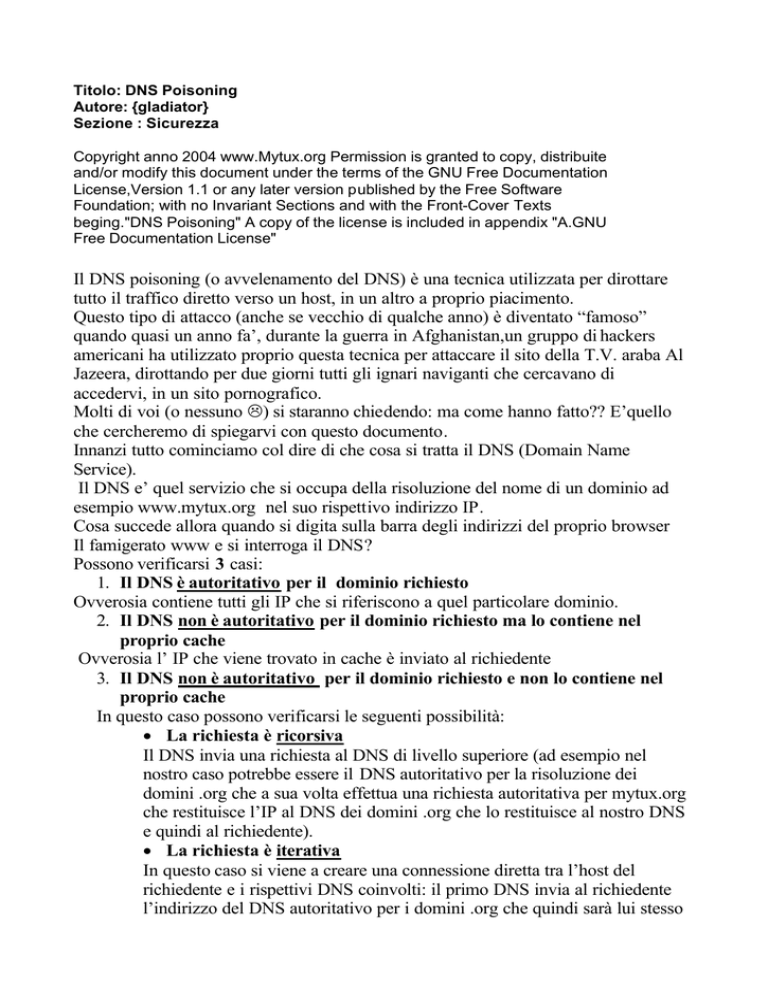 Titolo: DNS Poisoning
Autore: {gladiator}
Sezione : Sicurezza

Copyright anno 2004 www.Mytux.org Permission is granted to copy, distribuite and/or modify this document under the terms of the GNU Free Documentation License,Version 1.1 or any later version published by the Free Software Foundation; with no Invariant Sections and with the Front-Cover Texts beging."DNS Poisoning" A copy of the license is included in appendix "A.GNU Free Documentation License"

Il DNS poisoning (o avvelenamento del DNS) è una tecnica utilizzata per dirottare tutto il traffico diretto verso un host, in un altro a proprio piacimento.
Questo tipo di attacco (anche se vecchio di qualche anno) è diventato “famoso” quando quasi un anno fa’, durante la guerra in Afghanistan,un gruppo di hackers americani ha utilizzato proprio questa tecnica per attaccare il sito della T.V. araba Al Jazeera, dirottando per due giorni tutti gli ignari naviganti che cercavano di accedervi, in un sito pornografico.
Molti di voi (o nessuno ☹) si staranno chiedendo: ma come hanno fatto?? E’quello che cercheremo di spiegarvi con questo documento.
Innanzi tutto cominciamo col dire di che cosa si tratta il DNS (Domain Name Service).
Il DNS e’ quel servizio che si occupa della risoluzione del nome di un dominio ad esempio www.mytux.org nel suo rispettivo indirizzo IP.
Cosa succede allora quando si digita sulla barra degli indirizzi del proprio browser Il famigerato www e si interroga il DNS?
Possono verificarsi 3 casi:
1. Il DNS è autoritativo per il dominio richiesto
Ovverosia contiene tutti gli IP che si riferiscono a quel particolare dominio.
2. Il DNS non è autoritativo per il dominio richiesto ma lo contiene nel proprio cache
Ovverosia l’ IP che viene trovato in cache è inviato al richiedente
3. Il DNS non è autoritativo per il dominio richiesto e non lo contiene nel proprio cache
In questo caso possono verificarsi le seguenti possibilità:
• La richiesta è ricorsiva
Il DNS invia una richiesta al DNS di livello superiore (ad esempio nel nostro caso potrebbe essere il DNS autoritativo per la risoluzione dei domini .org che a sua volta effettua una richiesta autoritativa per mytux.org che restituisce l’IP al DNS dei domini .org che lo restituisce al nostro DNS e quindi al richiedente).
• La richiesta è iterativa
In questo caso si viene a creare una connessione diretta tra l’host del richiedente e i rispettivi DNS coinvolti: il primo DNS invia al richiedente l’indirizzo del DNS autoritativo per i domini .org che quindi sarà lui stesso